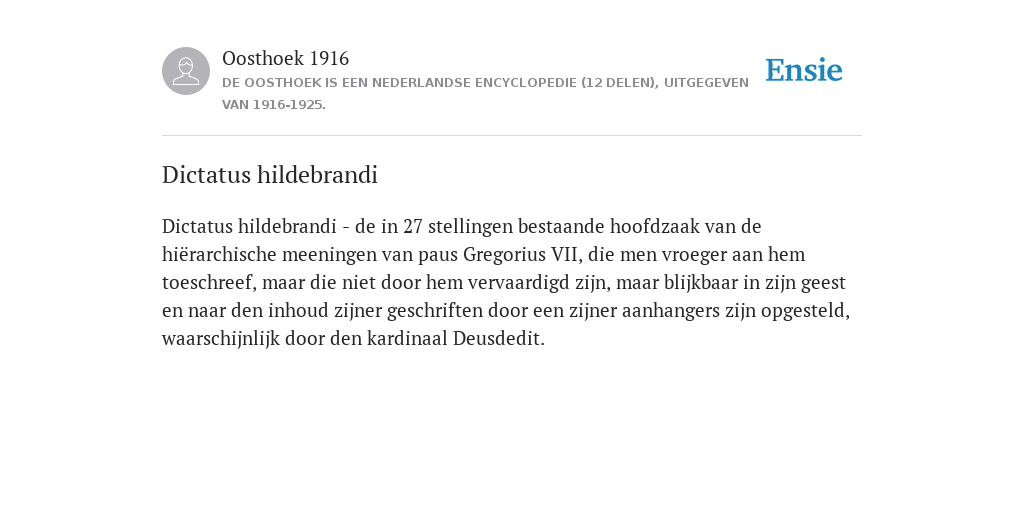 Oosthoek 1916
DE OOSTHOEK IS EEN NEDERLANDSE ENCYCLOPEDIE (12 DELEN), UITGEGEVEN VAN 1916-1925.

Ensie

Dictatus hildebrandi

Dictatus hildebrandi - de in 27 stellingen bestaande hoofdzaak van de hiërarchische meeningen van paus Gregorius VII, die men vroeger aan hem toeschreef, maar die niet door hem vervaardigd zijn, maar blijkbaar in zijn geest en naar den inhoud zijner geschriften door een zijner aanhangers zijn opgesteld, waarschijnlijk door den kardinaal Deusdedit.